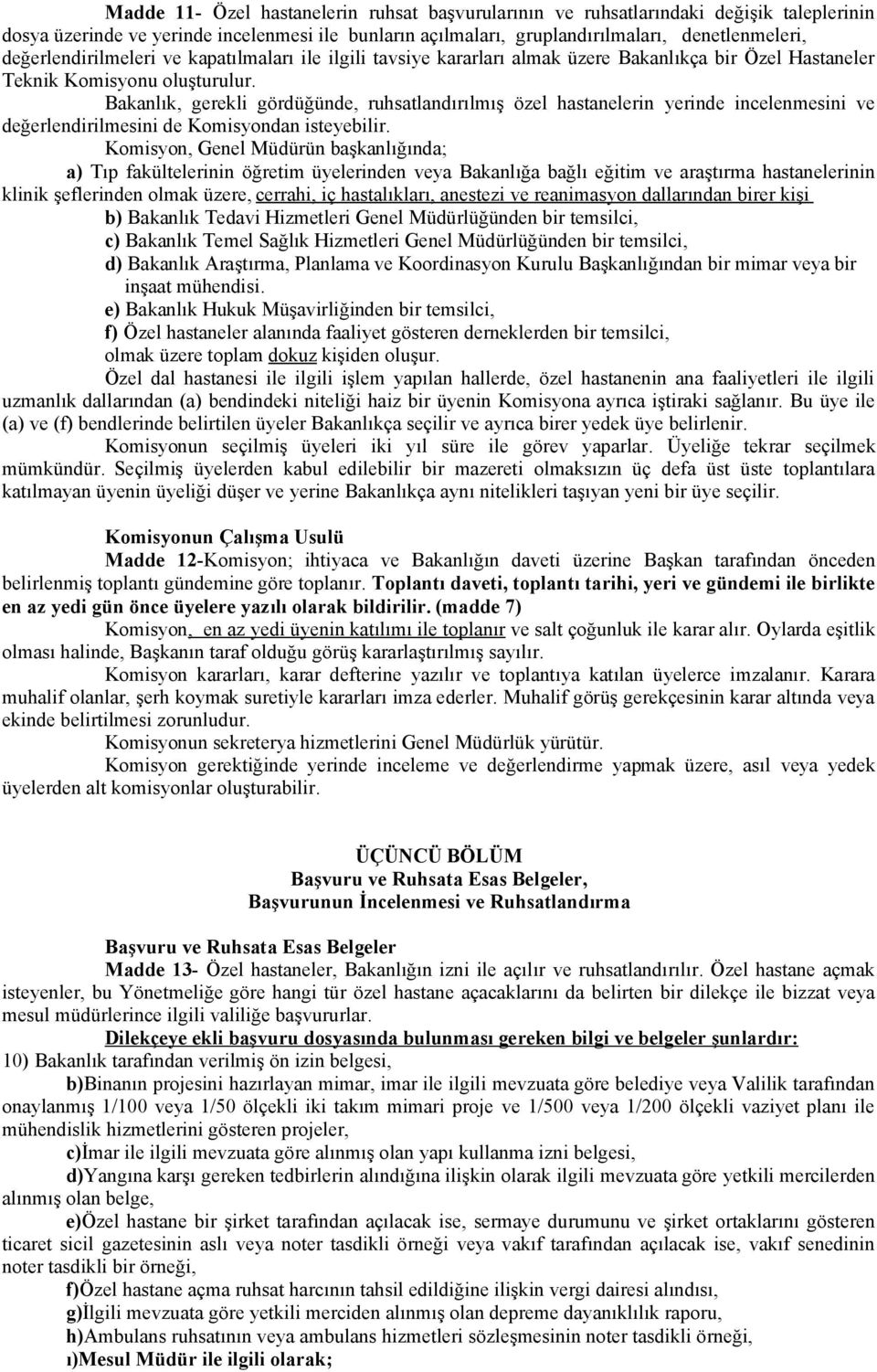 Madde 11- Özel hastanelerin ruhsat başvurularının ve ruhsatlarındaki değişik taleplerinin dosya üzerinde ve yerinde incelenmesi ile bunların açılmaları, gruplandırılmaları, denetlenmeleri, değerlendirilmeleri ve kapatılmaları ile ilgili tavsiye kararları almak üzere Bakanlıkça bir Özel Hastaneler Teknik Komisyonu oluşturulur.

Bakanlık, gerekli gördüğünde, ruhsatlandırılmış özel hastanelerin yerinde incelenmesini ve değerlendirilmesini de Komisyondan isteyebilir.

Komisyon, Genel Müdürün başkanlığında;

a) Tıp fakültelerinin öğretim üyelerinden veya Bakanlığa bağlı eğitim ve araştırma hastanelerinin klinik şeflerinden olmak üzere, cerrahi, iç hastalıkları, anestezi ve reanimasyon dallarından birer kişi

b) Bakanlık Tedavi Hizmetleri Genel Müdürlüğünden bir temsilci,

c) Bakanlık Temel Sağlık Hizmetleri Genel Müdürlüğünden bir temsilci,

d) Bakanlık Araştırma, Planlama ve Koordinasyon Kurulu Başkanlığından bir mimar veya bir inşaat mühendisi.

e) Bakanlık Hukuk Müşavirliğinden bir temsilci,

f) Özel hastaneler alanında faaliyet gösteren derneklerden bir temsilci,

olmak üzere toplam dokuz kişiden oluşur.

Özel dal hastanesi ile ilgili işlem yapılan hallerde, özel hastanenin ana faaliyetleri ile ilgili uzmanlık dallarından (a) bendindeki niteliği haiz bir üyenin Komisyona ayrıca iştiraki sağlanır. Bu üye ile (a) ve (f) bendlerinde belirtilen üyeler Bakanlıkça seçilir ve ayrıca birer yedek üye belirlenir.

Komisyonun seçilmiş üyeleri iki yıl süre ile görev yaparlar. Üyeliğe tekrar seçilmek mümkündür. Seçilmiş üyelerden kabul edilebilir bir mazereti olmaksızın üç defa üst üste toplantılara katılmayan üyenin üyeliği düşer ve yerine Bakanlıkça aynı nitelikleri taşıyan yeni bir üye seçilir.

Komisyonun Çalışma Usulü

Madde 12-Komisyon; ihtiyaca ve Bakanlığın daveti üzerine Başkan tarafından önceden belirlenmiş toplantı gündemine göre toplanır. Toplantı daveti, toplantı tarihi, yeri ve gündemi ile birlikte en az yedi gün önce üyelere yazılı olarak bildirilir. (madde 7)

Komisyon, en az yedi üyenin katılımı ile toplanır ve salt çoğunluk ile karar alır. Oylarda eşitlik olması halinde, Başkanın taraf olduğu görüş kararlaştırılmış sayılır.

Komisyon kararları, karar defterine yazılır ve toplantıya katılan üyelerce imzalanır. Karara muhalif olanlar, şerh koymak suretiyle kararları imza ederler. Muhalif görüş gerekçesinin karar altında veya ekinde belirtilmesi zorunludur.

Komisyonun sekreterya hizmetlerini Genel Müdürlük yürütür.

Komisyon gerektiğinde yerinde inceleme ve değerlendirme yapmak üzere, asıl veya yedek üyelerden alt komisyonlar oluşturabilir.

ÜÇÜNCÜ BÖLÜM
Başvuru ve Ruhsata Esas Belgeler,
Başvurunun İncelenmesi ve Ruhsatlandırma

Başvuru ve Ruhsata Esas Belgeler

Madde 13- Özel hastaneler, Bakanlığın izni ile açılır ve ruhsatlandırılır. Özel hastane açmak isteyenler, bu Yönetmeliğe göre hangi tür özel hastane açacaklarını da belirten bir dilekçe ile bizzat veya mesul müdürlerince ilgili valiliğe başvururlar.

Dilekçeye ekli başvuru dosyasında bulunması gereken bilgi ve belgeler şunlardır:

10) Bakanlık tarafından verilmiş ön izin belgesi,

b)Binanın projesini hazırlayan mimar, imar ile ilgili mevzuata göre belediye veya Valilik tarafından onaylanmış 1/100 veya 1/50 ölçekli iki takım mimari proje ve 1/500 veya 1/200 ölçekli vaziyet planı ile mühendislik hizmetlerini gösteren projeler,

c)İmar ile ilgili mevzuata göre alınmış olan yapı kullanma izni belgesi,

d)Yangına karşı gereken tedbirlerin alındığına ilişkin olarak ilgili mevzuata göre yetkili mercilerden alınmış olan belge,

e)Özel hastane bir şirket tarafından açılacak ise, sermaye durumunu ve şirket ortaklarını gösteren ticaret sicil gazetesinin aslı veya noter tasdikli örneği veya vakıf tarafından açılacak ise, vakıf senedinin noter tasdikli bir örneği,

f)Özel hastane açma ruhsat harcının tahsil edildiğine ilişkin vergi dairesi alındısı,

g)İlgili mevzuata göre yetkili merciden alınmış olan depreme dayanıklılık raporu,

h)Ambulans ruhsatının veya ambulans hizmetleri sözleşmesinin noter tasdikli örneği,

ı)Mesul Müdür ile ilgili olarak;